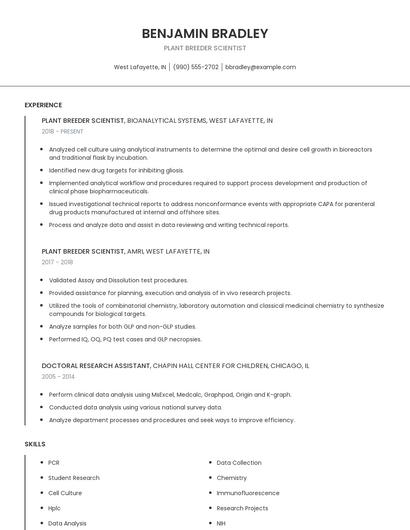 BENJAMIN BRADLEY
PLANT BREEDER SCIENTIST

West Lafayette, IN | (990) 555-2702 | bbradley@example.com

EXPERIENCE

PLANT BREEDER SCIENTIST, BIOANALYTICAL SYSTEMS, WEST LAFAYETTE, IN
2018 - PRESENT

- Analyzed cell culture using analytical instruments to determine the optimal and desire cell growth in bioreactors and traditional flask by incubation.
- Identified new drug targets for inhibiting gliosis.
- Implemented analytical workflow and procedures required to support process development and production of clinical phase biopharmaceuticals.
- Issued investigational technical reports to address nonconformance events with appropriate CAPA for parenteral drug products manufactured at internal and offshore sites.
- Process and analyze data and assist in data reviewing and writing technical reports.

PLANT BREEDER SCIENTIST, AMRI, WEST LAFAYETTE, IN
2017 - 2018

- Validated Assay and Dissolution test procedures.
- Provided assistance for planning, execution and analysis of in vivo research projects.
- Utilized the tools of combinatorial chemistry, laboratory automation and classical medicinal chemistry to synthesize compounds for biological targets.
- Analyze samples for both GLP and non-GLP studies.
- Performed IQ, OQ, PQ test cases and GLP necropsies.

DOCTORAL RESEARCH ASSISTANT, CHAPIN HALL CENTER FOR CHILDREN, CHICAGO, IL
2005 - 2014

- Perform clinical data analysis using MsExcel, Medcalc, Graphpad, Origin and K-graph.
- Conducted data analysis using various national survey data.
- Analyze department processes and procedures and seek ways to improve efficiency.

SKILLS

- PCR
- Student Research
- Cell Culture
- Hplc
- Data Analysis
- Data Collection
- Chemistry
- Immunofluorescence
- Research Projects
- NIH